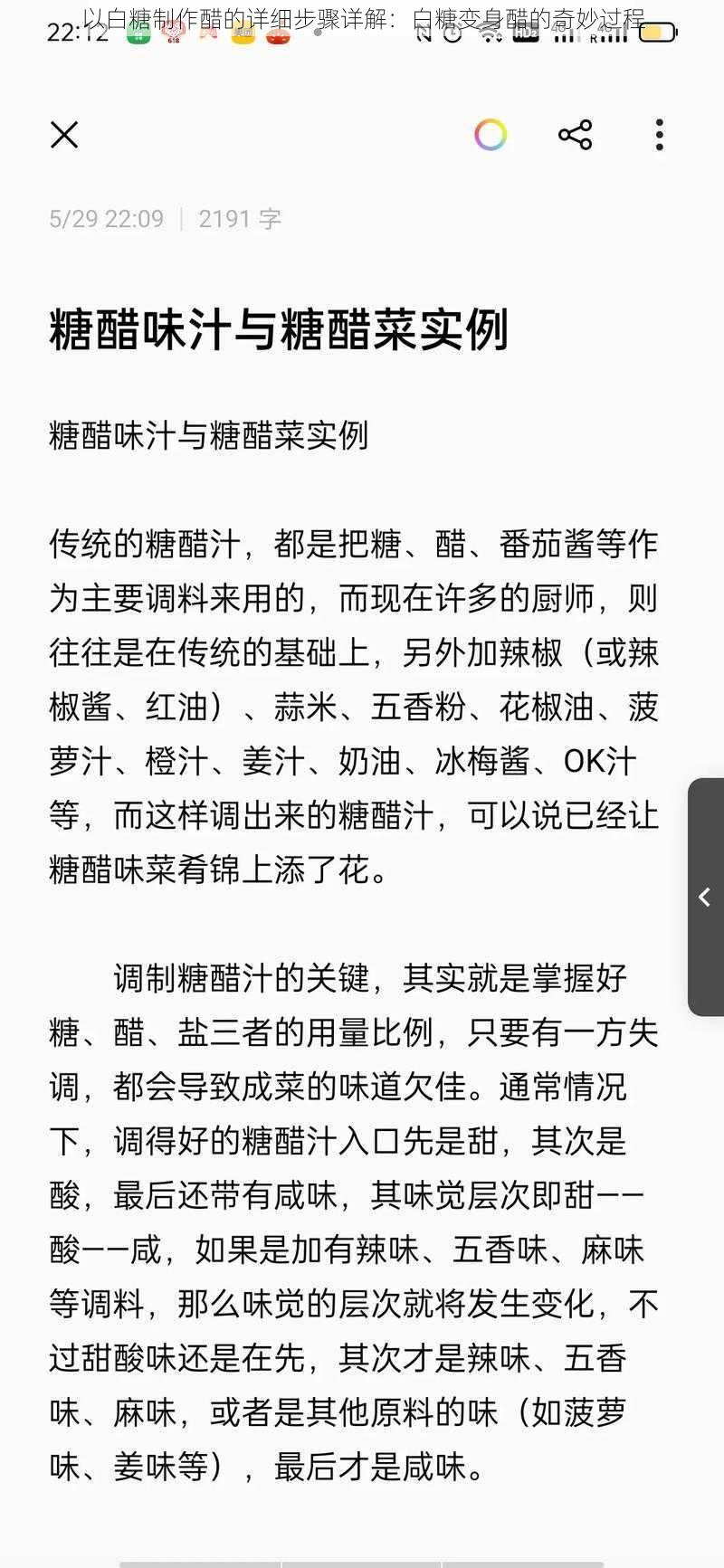 以白糖制作醋的详细步骤详解：白糖变身醋的奇妙过程

22:12

5/29 22:09 | 2191 字

糖醋味汁与糖醋菜实例

糖醋味汁与糖醋菜实例

传统的糖醋汁，都是把糖、醋、番茄酱等作为主要调料来用的，而现在许多的厨师，则往往是在传统的基础上，另外加辣椒（或辣椒酱、红油）、蒜米、五香粉、花椒油、菠萝汁、橙汁、姜汁、奶油、冰梅酱、OK汁等，而这样调出来的糖醋汁，可以说已经让糖醋味菜肴锦上添了花。

调制糖醋汁的关键，其实就是掌握好糖、醋、盐三者的用量比例，只要有一方失调，都会导致成菜的味道欠佳。通常情况下，调得好的糖醋汁入口先是甜，其次是酸，最后还带有咸味，其味觉层次即甜——酸——咸，如果是加有辣味、五香味、麻味等调料，那么味觉的层次就将发生变化，不过甜酸味还是在先，其次才是辣味、五香味、麻味，或者是其他原料的味（如菠萝味、姜味等），最后才是咸味。